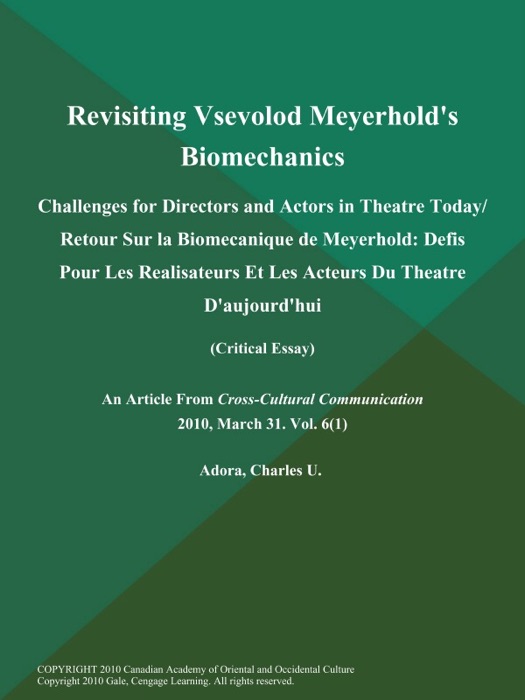 Revisiting Vsevolod Meyerhold's Biomechanics

Challenges for Directors and Actors in Theatre Today/ Retour Sur la Biomecanique de Meyerhold: Defis Pour Les Realisateurs Et Les Acteurs Du Theatre D'aujourd'hui

(Critical Essay)

An Article From Cross-Cultural Communication 2010, March 31. Vol. 6(1)

Adora, Charles U.

COPYRIGHT 2010 Canadian Academy of Oriental and Occidental Culture
Copyright 2010 Gale, Cengage Learning. All rights reserved.